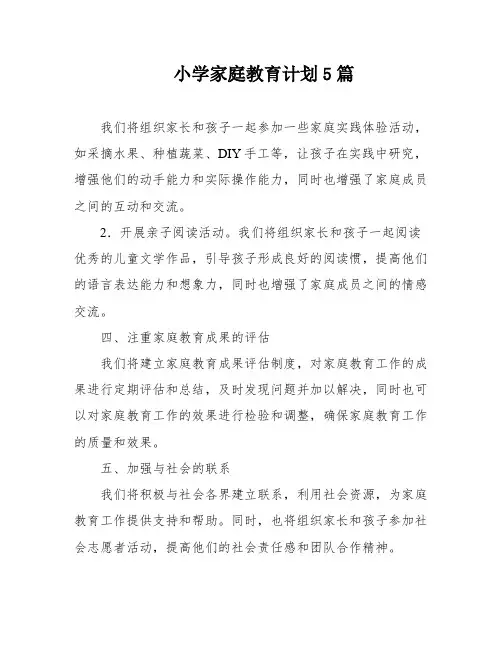 小学家庭教育计划5篇

我们将组织家长和孩子一起参加一些家庭实践体验活动，如采摘水果、种植蔬菜、DIY手工等，让孩子在实践中研究，增强他们的动手能力和实际操作能力，同时也增强了家庭成员之间的互动和交流。

2．开展亲子阅读活动。我们将组织家长和孩子一起阅读优秀的儿童文学作品，引导孩子形成良好的阅读惯，提高他们的语言表达能力和想象力，同时也增强了家庭成员之间的情感交流。

四、注重家庭教育成果的评估

我们将建立家庭教育成果评估制度，对家庭教育工作的成果进行定期评估和总结，及时发现问题并加以解决，同时也可以对家庭教育工作的效果进行检验和调整，确保家庭教育工作的质量和效果。

五、加强与社会的联系

我们将积极与社会各界建立联系，利用社会资源，为家庭教育工作提供支持和帮助。同时，也将组织家长和孩子参加社会志愿者活动，提高他们的社会责任感和团队合作精神。